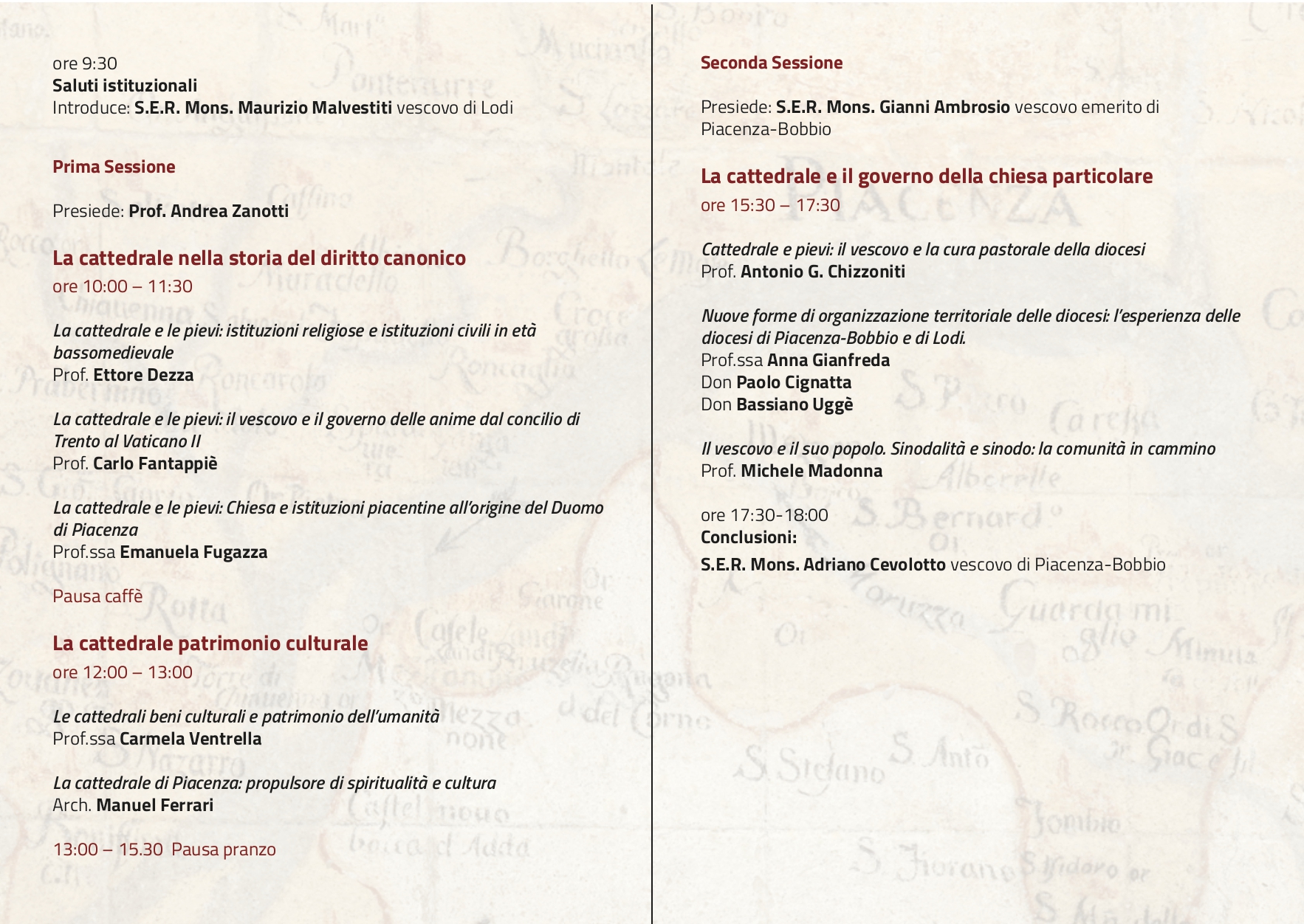 ore 9:30
Saluti istituzionali
Introduce: S.E.R. Mons. Maurizio Malvestiti vescovo di Lodi

Prima Sessione

Presiede: Prof. Andrea Zanotti

La cattedrale nella storia del diritto canonico
ore 10:00 – 11:30

La cattedrale e le pievi: istituzioni religiose e istituzioni civili in età bassomedievale
Prof. Ettore Dezza

La cattedrale e le pievi: il vescovo e il governo delle anime dal concilio di Trento al Vaticano II
Prof. Carlo Fantappiè

La cattedrale e le pievi: Chiesa e istituzioni piacentine all'origine del Duomo di Piacenza
Prof.ssa Emanuela Fugazza

Pausa caffè

La cattedrale patrimonio culturale
ore 12:00 – 13:00

Le cattedrali beni culturali e patrimonio dell'umanità
Prof.ssa Carmela Ventrella

La cattedrale di Piacenza: propulsore di spiritualità e cultura
Arch. Manuel Ferrari

13:00 – 15.30 Pausa pranzo

Seconda Sessione

Presiede: S.E.R. Mons. Gianni Ambrosio vescovo emerito di Piacenza-Bobbio

La cattedrale e il governo della chiesa particolare
ore 15:30 – 17:30

Cattedrale e pievi: il vescovo e la cura pastorale della diocesi
Prof. Antonio G. Chizzoniti

Nuove forme di organizzazione territoriale delle diocesi: l'esperienza delle diocesi di Piacenza-Bobbio e di Lodi.
Prof.ssa Anna Gianfreda
Don Paolo Cignatta
Don Bassiano Uggè

Il vescovo e il suo popolo. Sinodalità e sinodo: la comunità in cammino
Prof. Michele Madonna

ore 17:30-18:00
Conclusioni:
S.E.R. Mons. Adriano Cevolotto vescovo di Piacenza-Bobbio